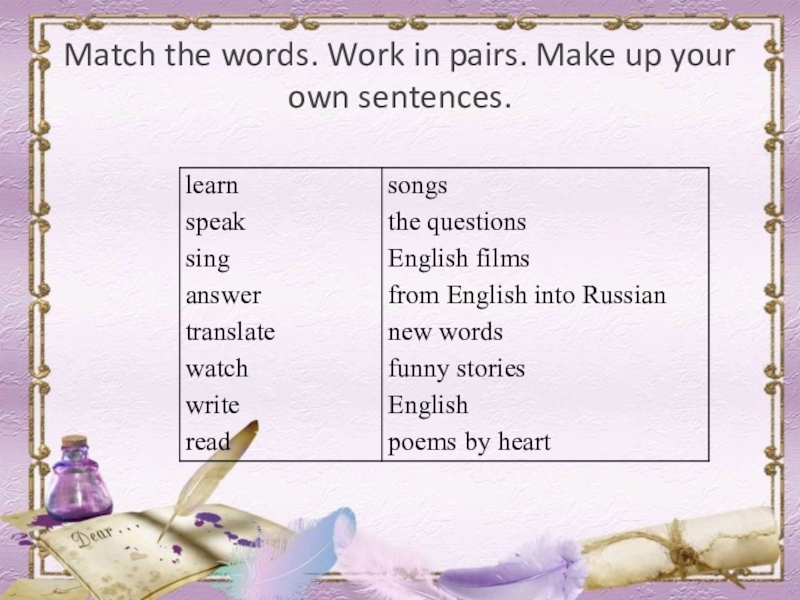 Match the words. Work in pairs. Make up your own sentences.

| learn | songs |
|---|---|
| speak | the questions |
| sing | English films |
| answer | from English into Russian |
| translate | new words |
| watch | funny stories |
| write | English |
| read | poems by heart |

Dear . . .